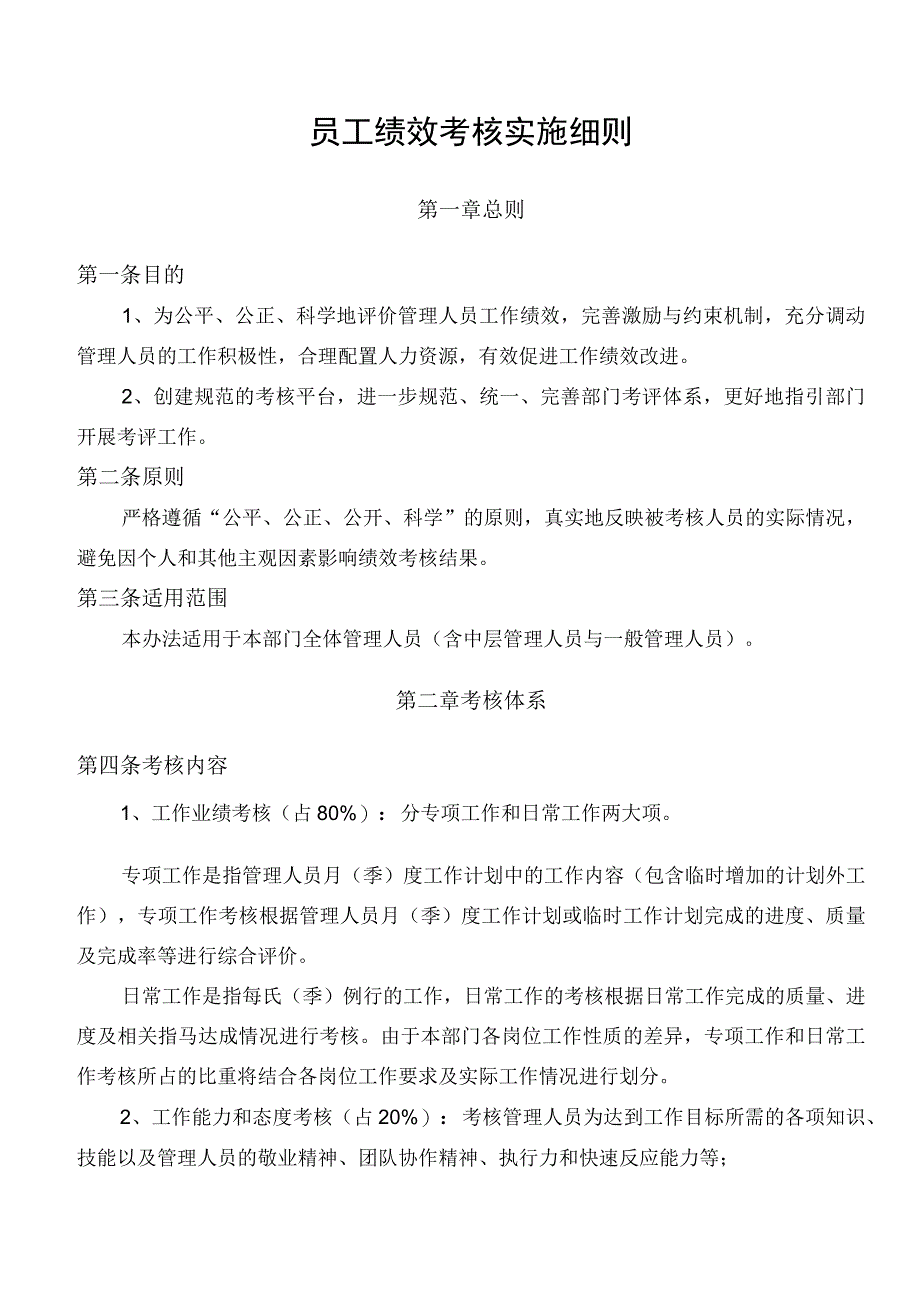 员工绩效考核实施细则

第一章总则

第一条目的

1、为公平、公正、科学地评价管理人员工作绩效，完善激励与约束机制，充分调动管理人员的工作积极性，合理配置人力资源，有效促进工作绩效改进。

2、创建规范的考核平台，进一步规范、统一、完善部门考评体系，更好地指引部门开展考评工作。

第二条原则

严格遵循“公平、公正、公开、科学”的原则，真实地反映被考核人员的实际情况，避免因个人和其他主观因素影响绩效考核结果。

第三条适用范围

本办法适用于本部门全体管理人员（含中层管理人员与一般管理人员）。

第二章考核体系

第四条考核内容

1、工作业绩考核（占80%）：分专项工作和日常工作两大项。

专项工作是指管理人员月（季）度工作计划中的工作内容（包含临时增加的计划外工作），专项工作考核根据管理人员月（季）度工作计划或临时工作计划完成的进度、质量及完成率等进行综合评价。

日常工作是指每氏（季）例行的工作，日常工作的考核根据日常工作完成的质量、进度及相关指马达成情况进行考核。由于本部门各岗位工作性质的差异，专项工作和日常工作考核所占的比重将结合各岗位工作要求及实际工作情况进行划分。

2、工作能力和态度考核（占20%）：考核管理人员为达到工作目标所需的各项知识、技能以及管理人员的敬业精神、团队协作精神、执行力和快速反应能力等；